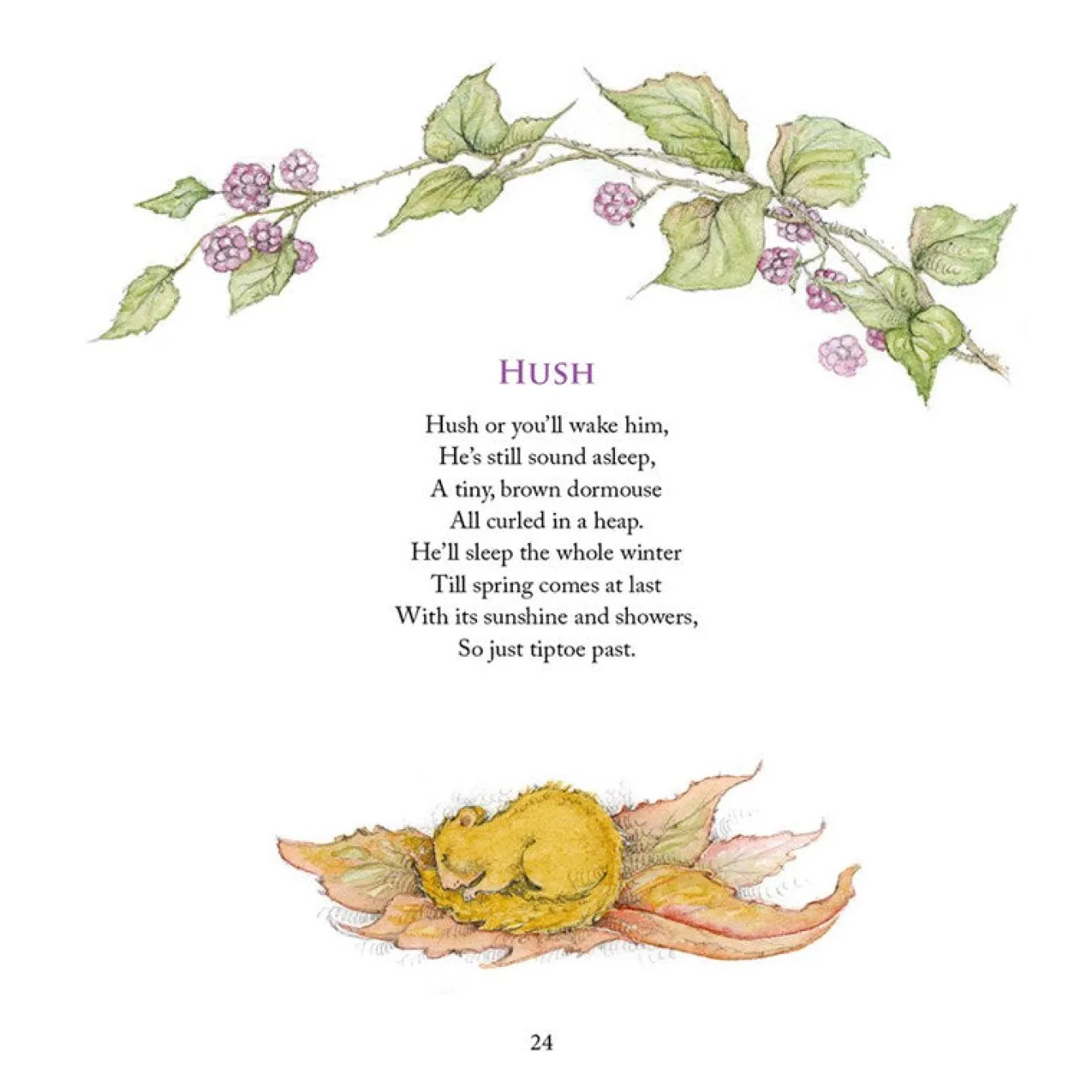 HUSH

Hush or you'll wake him,
He's still sound asleep,
A tiny, brown dormouse
All curled in a heap.
He'll sleep the whole winter
Till spring comes at last
With its sunshine and showers,
So just tiptoe past.

24